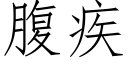 腹疾